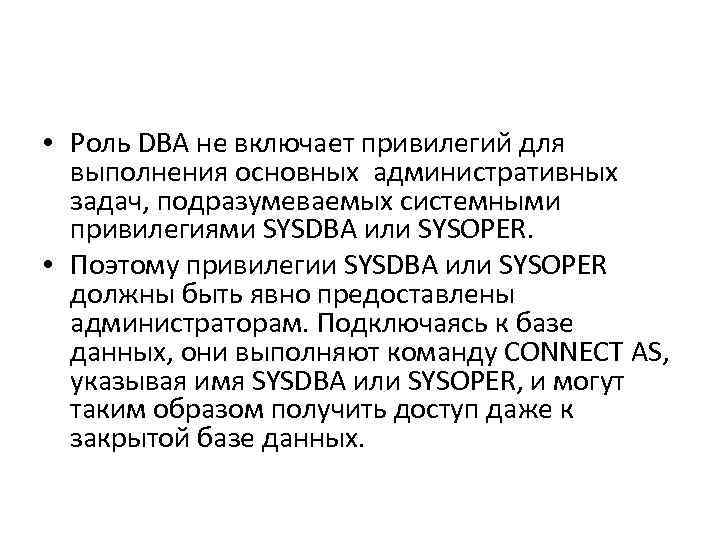 • Роль DBA не включает привилегий для выполнения основных административных задач, подразумеваемых системными привилегиями SYSDBA или SYSOPER.

• Поэтому привилегии SYSDBA или SYSOPER должны быть явно предоставлены администраторам. Подключаясь к базе данных, они выполняют команду CONNECT AS, указывая имя SYSDBA или SYSOPER, и могут таким образом получить доступ даже к закрытой базе данных.